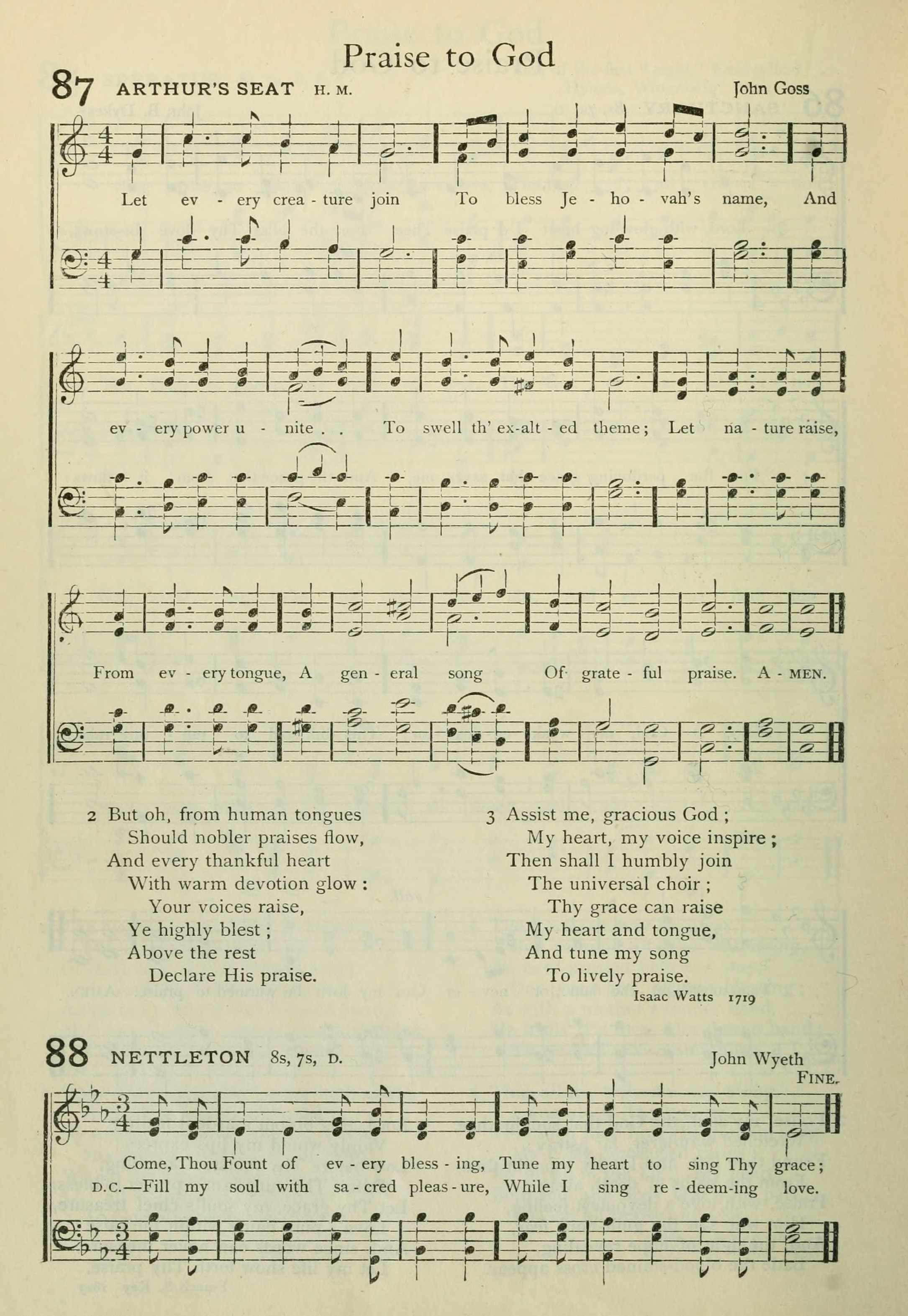 Praise to God

87 ARTHUR'S SEAT H. M. John Goss

Let ev - ery crea - ture join To bless Je - ho - vah's name, And ev - ery power u - nite . . To swell th' ex-alt - ed theme; Let na - ture raise, From ev - ery tongue, A gen - eral song Of grate - ful praise. A - MEN.

2 But oh, from human tongues
Should nobler praises flow,
And every thankful heart
With warm devotion glow:
Your voices raise,
Ye highly blest;
Above the rest
Declare His praise.

3 Assist me, gracious God;
My heart, my voice inspire;
Then shall I humbly join
The universal choir;
Thy grace can raise
My heart and tongue,
And tune my song
To lively praise.

Isaac Watts 1719

88 NETTLETON 8s, 7s, D. John Wyeth

FINE.

Come, Thou Fount of ev - ery bless - ing, Tune my heart to sing Thy grace;
D.C.—Fill my soul with sa - cred pleas - ure, While I sing re - deem-ing love.